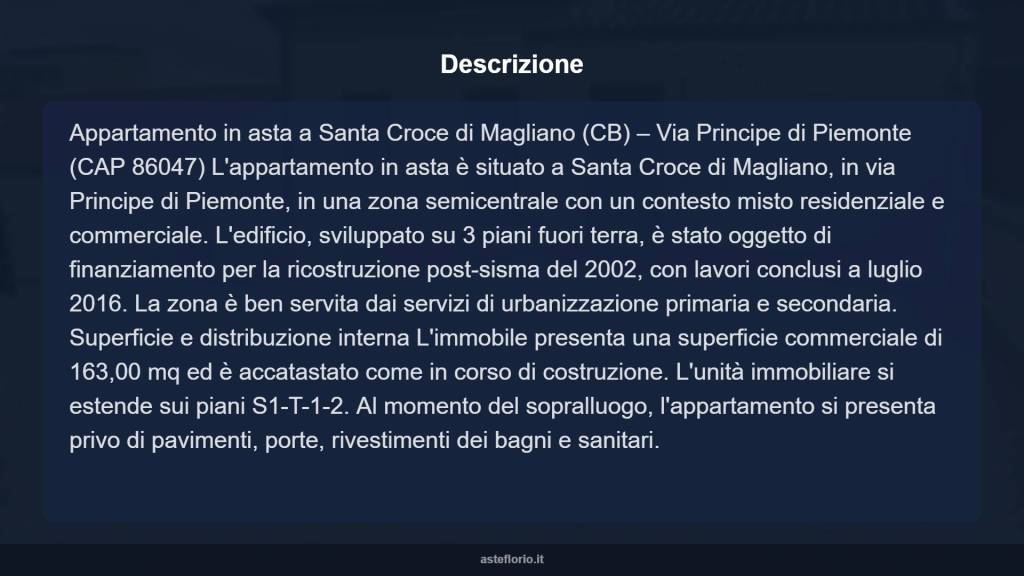 Descrizione

Appartamento in asta a Santa Croce di Magliano (CB) – Via Principe di Piemonte (CAP 86047) L'appartamento in asta è situato a Santa Croce di Magliano, in via Principe di Piemonte, in una zona semicentrale con un contesto misto residenziale e commerciale. L'edificio, sviluppato su 3 piani fuori terra, è stato oggetto di finanziamento per la ricostruzione post-sisma del 2002, con lavori conclusi a luglio 2016. La zona è ben servita dai servizi di urbanizzazione primaria e secondaria. Superficie e distribuzione interna L'immobile presenta una superficie commerciale di 163,00 mq ed è accatastato come in corso di costruzione. L'unità immobiliare si estende sui piani S1-T-1-2. Al momento del sopralluogo, l'appartamento si presenta privo di pavimenti, porte, rivestimenti dei bagni e sanitari.

asteflorio.it